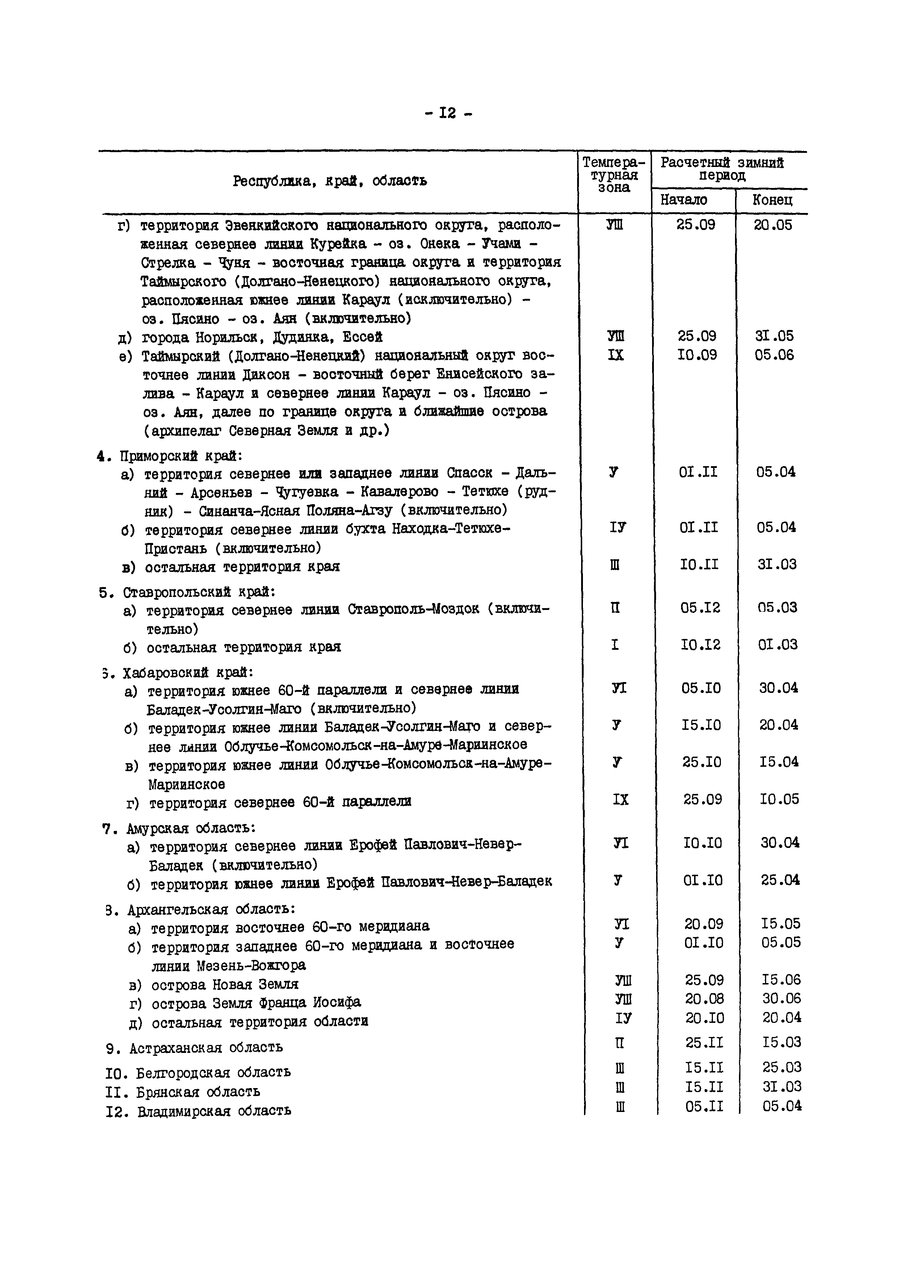 - I2 -

| Республика, край, область | Температурная зона | Расчетный зимний период Начало | Расчетный зимний период Конец |
|---|---|---|---|
| г) территория Эвенкийского национального округа, расположенная севернее линии Курейка - оз. Онека - Учами - Стрелка - Чуня - восточная граница округа и территория Таймырского (Долгано-Ненецкого) национального округа, расположенная южнее линии Караул (исключительно) - оз. Пясино - оз. Аян (включительно) | УШ | 25.09 | 20.05 |
| д) города Норильск, Дудинка, Ессей | УШ | 25.09 | 3I.05 |
| е) Таймырский (Долгано-Ненецкий) национальный округ восточнее линии Диксон - восточный берег Енисейского залива - Караул и севернее линии Караул - оз. Пясино - оз. Аян, далее по границе округа и ближайшие острова (архипелаг Северная Земля и др.) | IX | I0.09 | 05.06 |
| 4. Приморский край: | | | |
| а) территория севернее или западнее линии Спасск - Дальний - Арсеньев - Чугуевка - Кавалерово - Тетюхе (рудник) - Синанча-Ясная Поляна-Агзу (включительно) | У | 0I.II | 05.04 |
| б) территория севернее линии бухта Находка-Тетюхе-Пристань (включительно) | IУ | 0I.II | 05.04 |
| в) остальная территория края | Ш | I0.II | 3I.03 |
| 5. Ставропольский край: | | | |
| а) территория севернее линии Ставрополь-Моздок (включительно) | П | 05.I2 | 05.03 |
| б) остальная территория края | I | I0.I2 | 0I.03 |
| 6. Хабаровский край: | | | |
| а) территория южнее 60-й параллели и севернее линии Баладек-Усолгин-Маго (включительно) | УI | 05.I0 | 30.04 |
| б) территория южнее линии Баладек-Усолгин-Маго и севернее линии Облучье-Комсомольск-на-Амуре-Мариинское | У | I5.I0 | 20.04 |
| в) территория южнее линии Облучье-Комсомольск-на-Амуре-Мариинское | У | 25.I0 | I5.04 |
| г) территория севернее 60-й параллели | IX | 25.09 | I0.05 |
| 7. Амурская область: | | | |
| а) территория севернее линии Ерофей Павлович-Невер-Баладек (включительно) | УI | I0.I0 | 30.04 |
| б) территория южнее линии Ерофей Павлович-Невер-Баладек | У | 0I.I0 | 25.04 |
| 8. Архангельская область: | | | |
| а) территория восточнее 60-го меридиана | УI | 20.09 | I5.05 |
| б) территория западнее 60-го меридиана и восточнее линии Мезень-Вожгора | У | 0I.I0 | 05.05 |
| в) острова Новая Земля | УШ | 25.09 | I5.06 |
| г) острова Земля Франца Иосифа | УШ | 20.08 | 30.06 |
| д) остальная территория области | IУ | 20.I0 | 20.04 |
| 9. Астраханская область | П | 25.II | I5.03 |
| I0. Белгородская область | Ш | I5.II | 25.03 |
| II. Брянская область | Ш | I5.II | 3I.03 |
| I2. Владимирская область | Ш | 05.II | 05.04 |